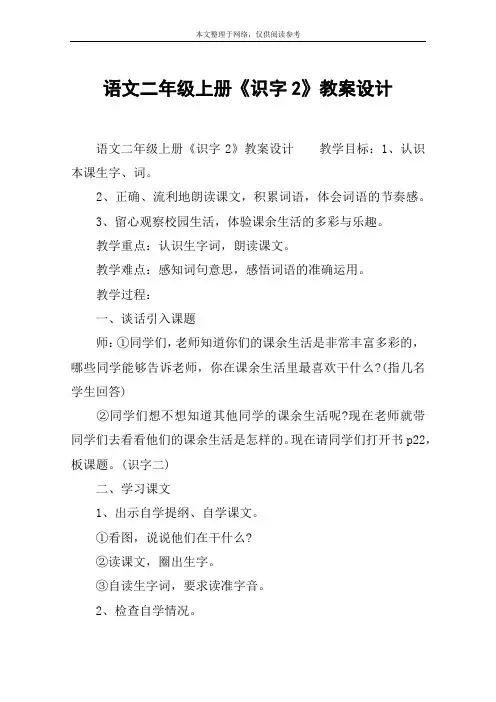 本文整理于网络，仅供阅读参考

语文二年级上册《识字 2》教案设计

语文二年级上册《识字 2》教案设计　　教学目标：1、认识本课生字、词。

2、正确、流利地朗读课文，积累词语，体会词语的节奏感。

3、留心观察校园生活，体验课余生活的多彩与乐趣。

教学重点：认识生字词，朗读课文。

教学难点：感知词句意思，感悟词语的准确运用。

教学过程：

一、谈话引入课题

师：①同学们，老师知道你们的课余生活是非常丰富多彩的，哪些同学能够告诉老师，你在课余生活里最喜欢干什么?(指几名学生回答)

②同学们想不想知道其他同学的课余生活呢?现在老师就带同学们去看看他们的课余生活是怎样的。现在请同学们打开书 p22，板课题。(识字二)

二、学习课文

1、出示自学提纲、自学课文。

①看图，说说他们在干什么?

②读课文，圈出生字。

③自读生字词，要求读准字音。

2、检查自学情况。